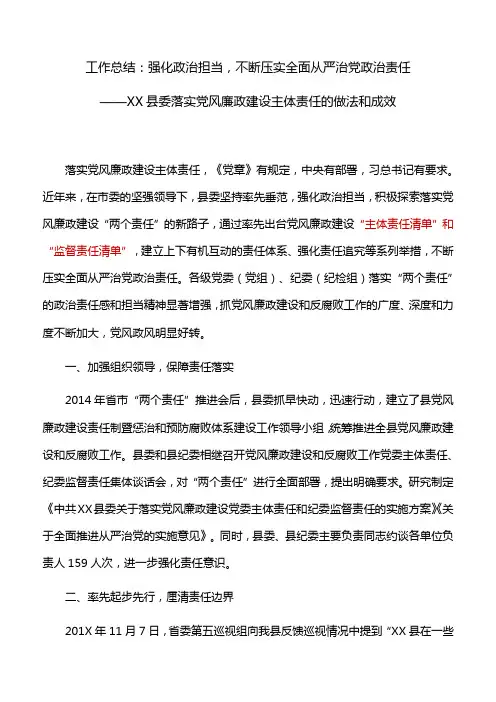 工作总结：强化政治担当，不断压实全面从严治党政治责任

——XX 县委落实党风廉政建设主体责任的做法和成效

落实党风廉政建设主体责任，《党章》有规定，中央有部署，习总书记有要求。近年来，在市委的坚强领导下，县委坚持率先垂范，强化政治担当，积极探索落实党风廉政建设“两个责任”的新路子，通过率先出台党风廉政建设“主体责任清单”和“监督责任清单”，建立上下有机互动的责任体系、强化责任追究等系列举措，不断压实全面从严治党政治责任。各级党委（党组）、纪委（纪检组）落实“两个责任”的政治责任感和担当精神显著增强，抓党风廉政建设和反腐败工作的广度、深度和力度不断加大，党风政风明显好转。

一、加强组织领导，保障责任落实

2014 年省市“两个责任”推进会后，县委抓早快动，迅速行动，建立了县党风廉政建设责任制暨惩治和预防腐败体系建设工作领导小组，统筹推进全县党风廉政建设和反腐败工作。县委和县纪委相继召开党风廉政建设和反腐败工作党委主体责任、纪委监督责任集体谈话会，对“两个责任”进行全面部署，提出明确要求。研究制定《中共XX县委关于落实党风廉政建设党委主体责任和纪委监督责任的实施方案》《关于全面推进从严治党的实施意见》。同时，县委、县纪委主要负责同志约谈各单位负责人 159 人次，进一步强化责任意识。

二、率先起步先行，厘清责任边界

201X 年 11 月 7 日，省委第五巡视组向我县反馈巡视情况中提到“XX 县在一些